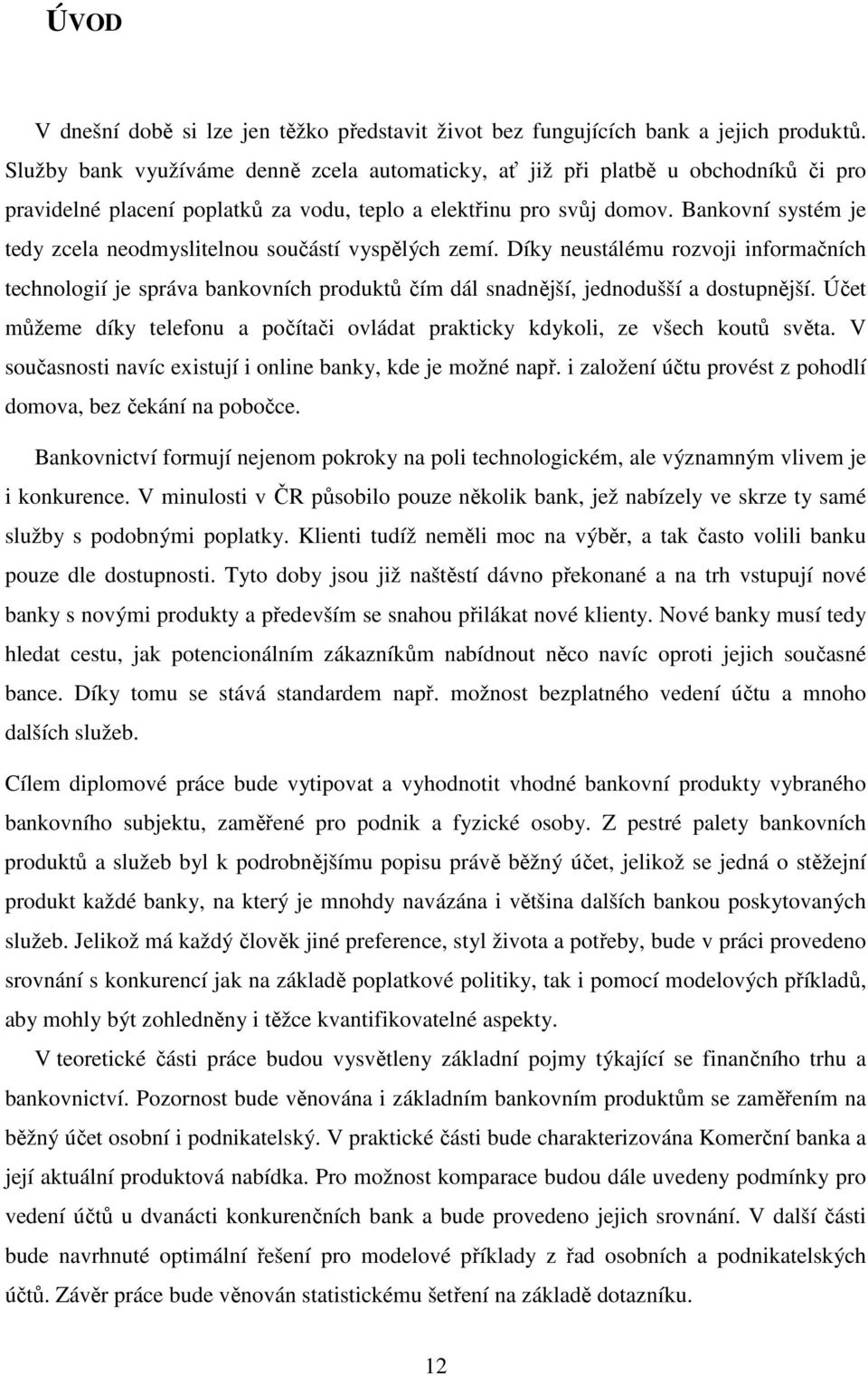 ÚVOD

V dnešní době si lze jen těžko představit život bez fungujících bank a jejich produktů. Služby bank využíváme denně zcela automaticky, ať již při platbě u obchodníků či pro pravidelné placení poplatků za vodu, teplo a elektřinu pro svůj domov. Bankovní systém je tedy zcela neodmyslitelnou součástí vyspělých zemí. Díky neustálému rozvoji informačních technologií je správa bankovních produktů čím dál snadnější, jednodušší a dostupnější. Účet můžeme díky telefonu a počítači ovládat prakticky kdykoli, ze všech koutů světa. V současnosti navíc existují i online banky, kde je možné např. i založení účtu provést z pohodlí domova, bez čekání na pobočce.

Bankovnictví formují nejenom pokroky na poli technologickém, ale významným vlivem je i konkurence. V minulosti v ČR působilo pouze několik bank, jež nabízely ve skrze ty samé služby s podobnými poplatky. Klienti tudíž neměli moc na výběr, a tak často volili banku pouze dle dostupnosti. Tyto doby jsou již naštěstí dávno překonané a na trh vstupují nové banky s novými produkty a především se snahou přilákat nové klienty. Nové banky musí tedy hledat cestu, jak potencionálním zákazníkům nabídnout něco navíc oproti jejich současné bance. Díky tomu se stává standardem např. možnost bezplatného vedení účtu a mnoho dalších služeb.

Cílem diplomové práce bude vytipovat a vyhodnotit vhodné bankovní produkty vybraného bankovního subjektu, zaměřené pro podnik a fyzické osoby. Z pestré palety bankovních produktů a služeb byl k podrobnějšímu popisu právě běžný účet, jelikož se jedná o stěžejní produkt každé banky, na který je mnohdy navázána i většina dalších bankou poskytovaných služeb. Jelikož má každý člověk jiné preference, styl života a potřeby, bude v práci provedeno srovnání s konkurencí jak na základě poplatkové politiky, tak i pomocí modelových příkladů, aby mohly být zohledněny i těžce kvantifikovatelné aspekty.

V teoretické části práce budou vysvětleny základní pojmy týkající se finančního trhu a bankovnictví. Pozornost bude věnována i základním bankovním produktům se zaměřením na běžný účet osobní i podnikatelský. V praktické části bude charakterizována Komerční banka a její aktuální produktová nabídka. Pro možnost komparace budou dále uvedeny podmínky pro vedení účtů u dvanácti konkurenčních bank a bude provedeno jejich srovnání. V další části bude navrhnuté optimální řešení pro modelové příklady z řad osobních a podnikatelských účtů. Závěr práce bude věnován statistickému šetření na základě dotazníku.

12